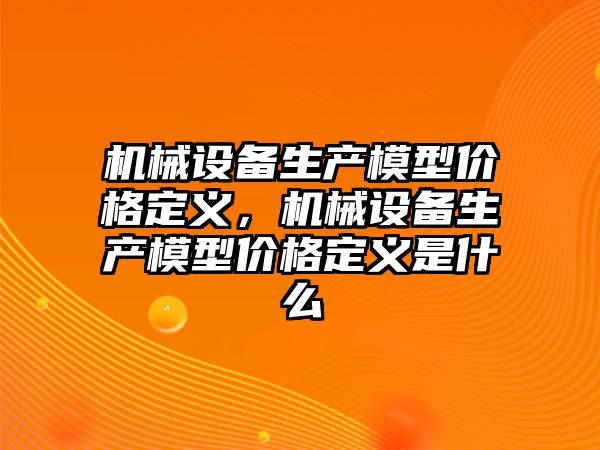 机械设备生产模型价格定义，机械设备生产模型价格定义是什么